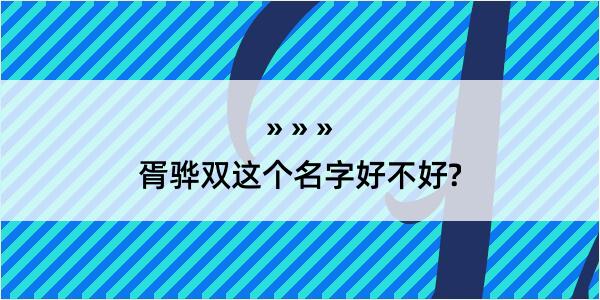 » » »

胥骅双这个名字好不好?